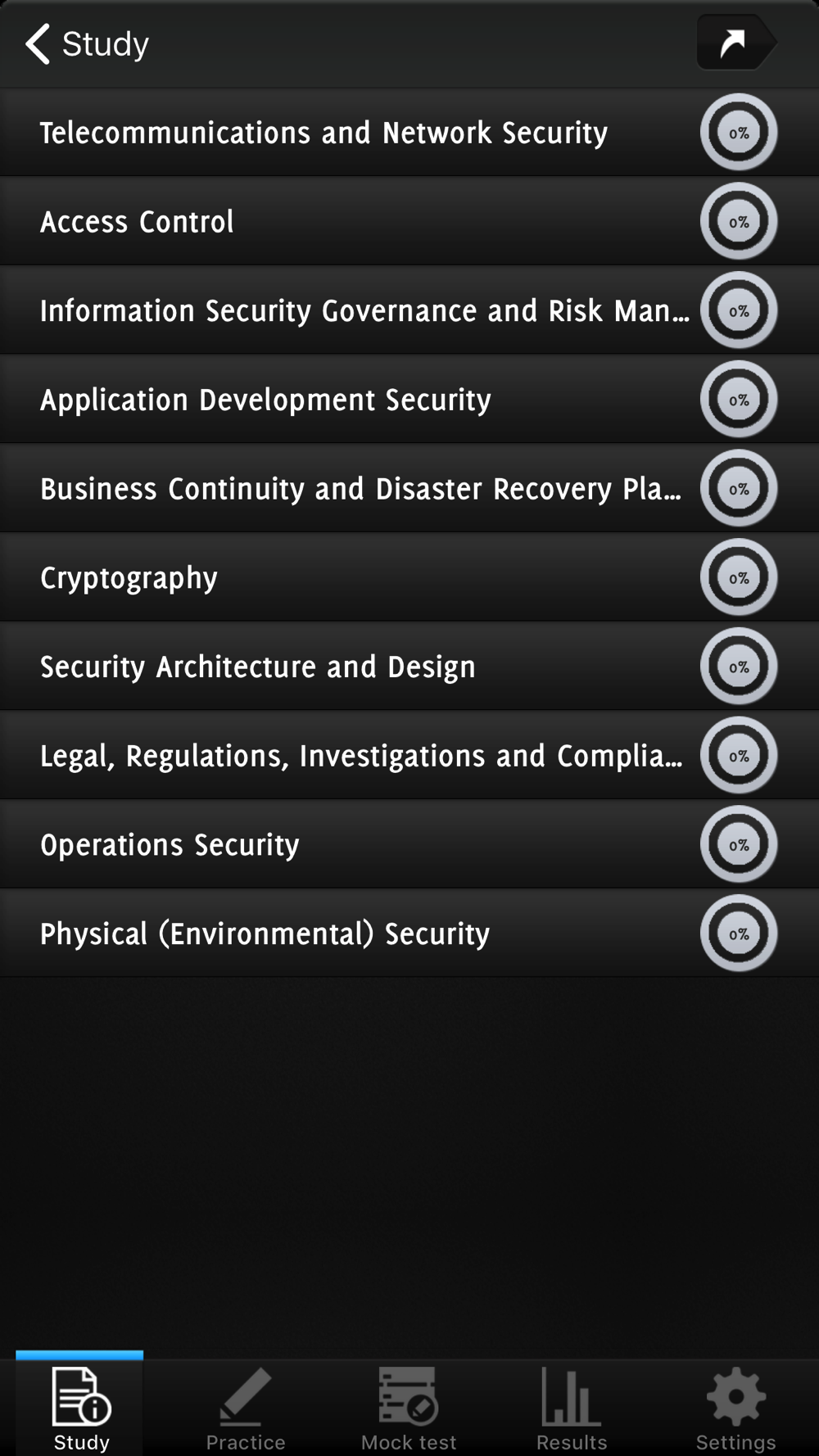 Study

Telecommunications and Network Security 0%

Access Control 0%

Information Security Governance and Risk Man... 0%

Application Development Security 0%

Business Continuity and Disaster Recovery Pla... 0%

Cryptography 0%

Security Architecture and Design 0%

Legal, Regulations, Investigations and Complia... 0%

Operations Security 0%

Physical (Environmental) Security 0%

Study Practice Mock test Results Settings